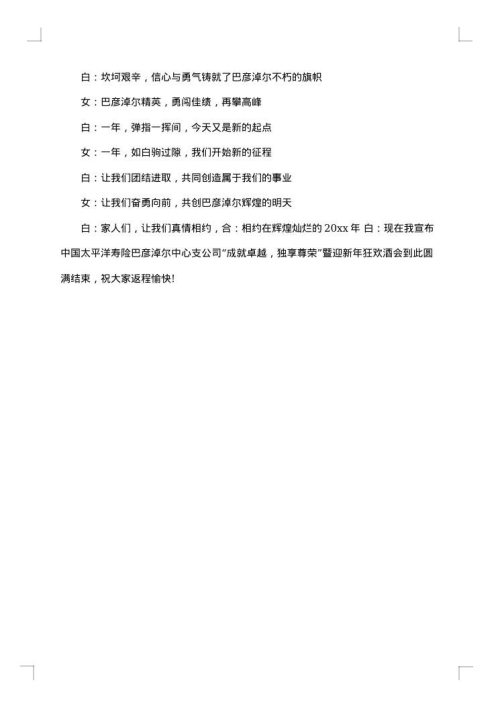 白：坎坷艰辛，信心与勇气铸就了巴彦淖尔不朽的旗帜

女：巴彦淖尔精英，勇闯佳绩，再攀高峰

白：一年，弹指一挥间，今天又是新的起点

女：一年，如白驹过隙，我们开始新的征程

白：让我们团结进取，共同创造属于我们的事业

女：让我们奋勇向前，共创巴彦淖尔辉煌的明天

白：家人们，让我们真情相约，合：相约在辉煌灿烂的 20xx 年 白：现在我宣布中国太平洋寿险巴彦淖尔中心支公司“成就卓越，独享尊荣”暨迎新年狂欢酒会到此圆满结束，祝大家返程愉快!